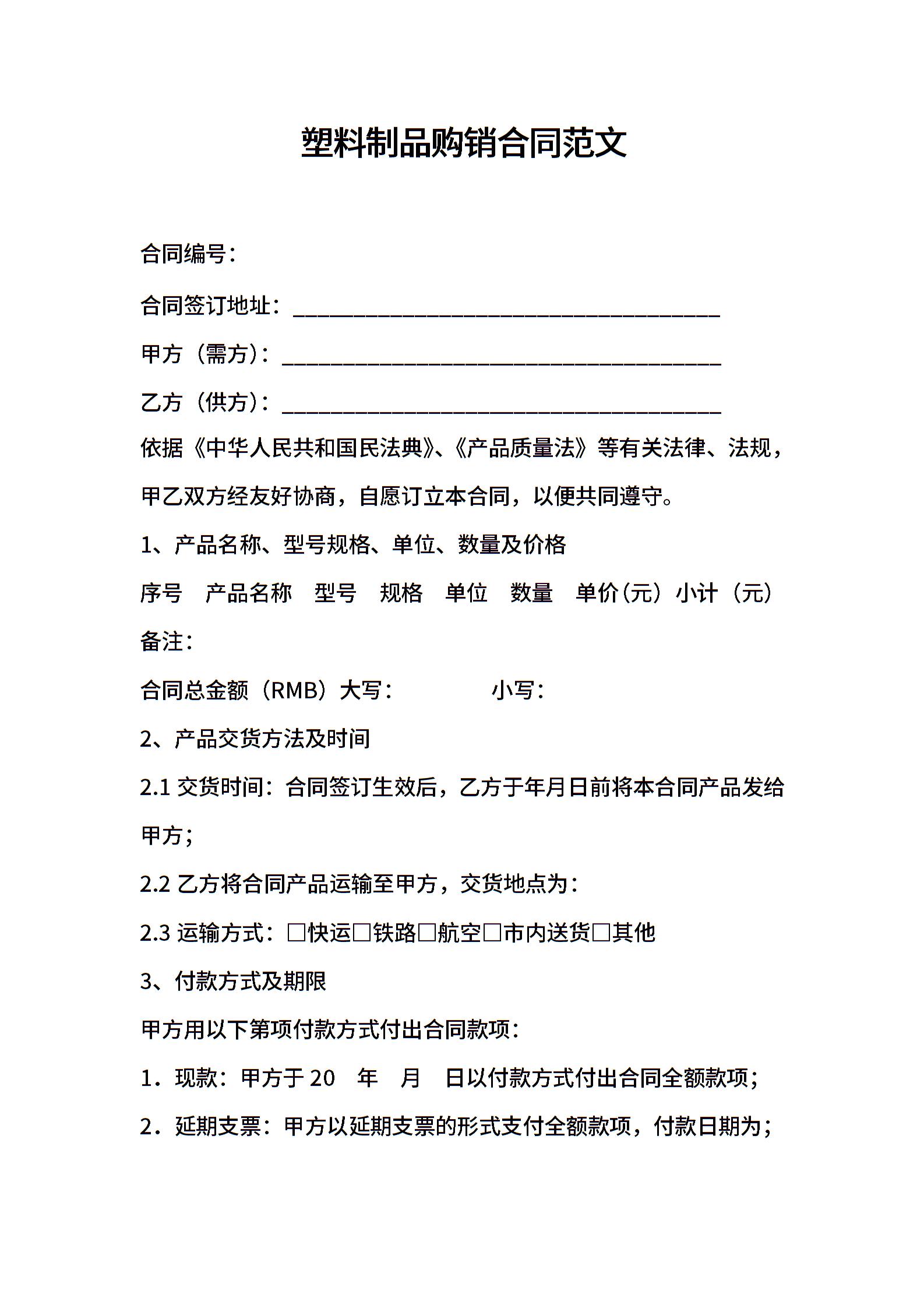 塑料制品购销合同范文

合同编号：

合同签订地址：________________________________________

甲方（需方）：_________________________________________

乙方（供方）：_________________________________________

依据《中华人民共和国民法典》、《产品质量法》等有关法律、法规，甲乙双方经友好协商，自愿订立本合同，以便共同遵守。

1、产品名称、型号规格、单位、数量及价格

序号　产品名称　型号　规格　单位　数量　单价(元）小计（元）

备注：

合同总金额（RMB）大写：　　　　小写：

2、产品交货方法及时间

2.1 交货时间：合同签订生效后，乙方于年月日前将本合同产品发给甲方；

2.2 乙方将合同产品运输至甲方，交货地点为：

2.3 运输方式：□快运□铁路□航空□市内送货□其他

3、付款方式及期限

甲方用以下第项付款方式付出合同款项：

1．现款：甲方于 20　年　月　日以付款方式付出合同全额款项；

2．延期支票：甲方以延期支票的形式支付全额款项，付款日期为；